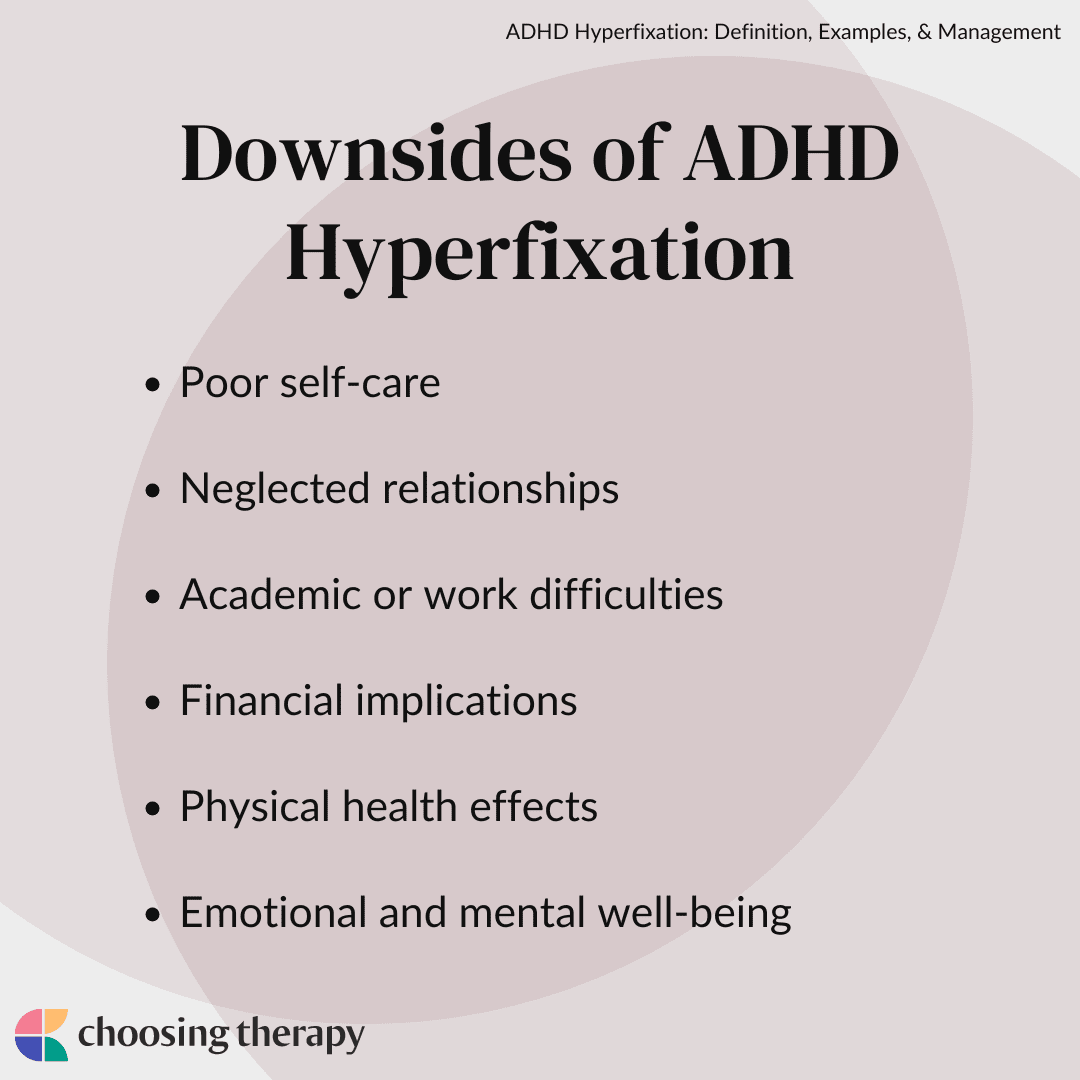 ADHD Hyperfixation: Definition, Examples, & Management

Downsides of ADHD Hyperfixation

• Poor self-care
• Neglected relationships
• Academic or work difficulties
• Financial implications
• Physical health effects
• Emotional and mental well-being

choosing therapy